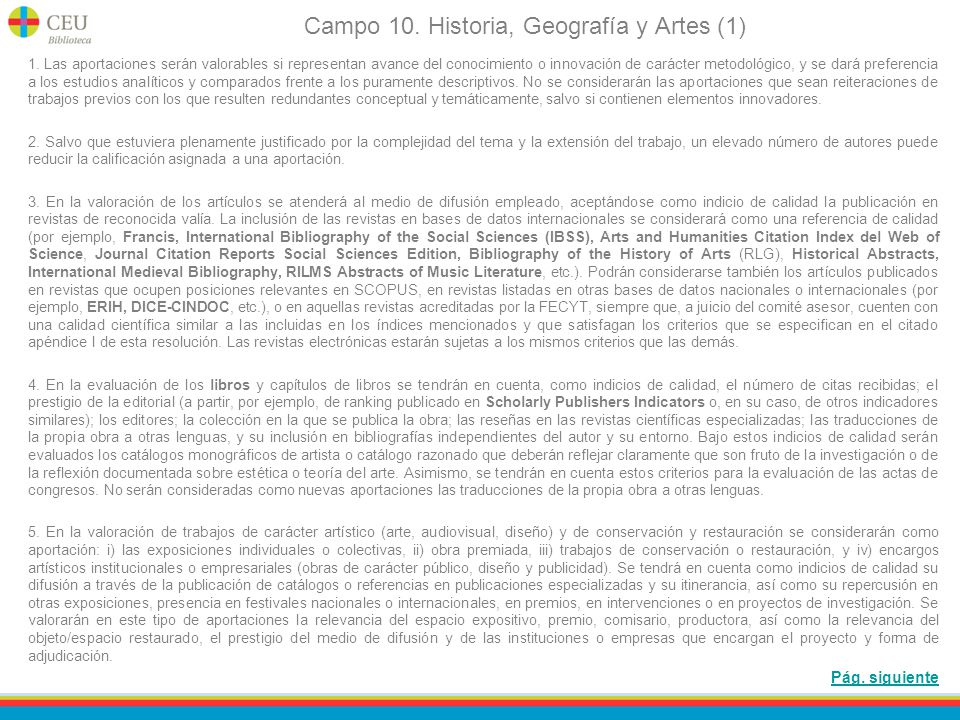 CEU
Biblioteca

Campo 10. Historia, Geografía y Artes (1)

1. Las aportaciones serán valorables si representan avance del conocimiento o innovación de carácter metodológico, y se dará preferencia a los estudios analíticos y comparados frente a los puramente descriptivos. No se considerarán las aportaciones que sean reiteraciones de trabajos previos con los que resulten redundantes conceptual y temáticamente, salvo si contienen elementos innovadores.

2. Salvo que estuviera plenamente justificado por la complejidad del tema y la extensión del trabajo, un elevado número de autores puede reducir la calificación asignada a una aportación.

3. En la valoración de los artículos se atenderá al medio de difusión empleado, aceptándose como indicio de calidad la publicación en revistas de reconocida valía. La inclusión de las revistas en bases de datos internacionales se considerará como una referencia de calidad (por ejemplo, Francis, International Bibliography of the Social Sciences (IBSS), Arts and Humanities Citation Index del Web of Science, Journal Citation Reports Social Sciences Edition, Bibliography of the History of Arts (RLG), Historical Abstracts, International Medieval Bibliography, RILMS Abstracts of Music Literature, etc.). Podrán considerarse también los artículos publicados en revistas que ocupen posiciones relevantes en SCOPUS, en revistas listadas en otras bases de datos nacionales o internacionales (por ejemplo, ERIH, DICE-CINDOC, etc.), o en aquellas revistas acreditadas por la FECYT, siempre que, a juicio del comité asesor, cuenten con una calidad científica similar a las incluidas en los índices mencionados y que satisfagan los criterios que se especifican en el citado apéndice I de esta resolución. Las revistas electrónicas estarán sujetas a los mismos criterios que las demás.

4. En la evaluación de los libros y capítulos de libros se tendrán en cuenta, como indicios de calidad, el número de citas recibidas; el prestigio de la editorial (a partir, por ejemplo, de ranking publicado en Scholarly Publishers Indicators o, en su caso, de otros indicadores similares); los editores; la colección en la que se publica la obra; las reseñas en las revistas científicas especializadas; las traducciones de la propia obra a otras lenguas, y su inclusión en bibliografías independientes del autor y su entorno. Bajo estos indicios de calidad serán evaluados los catálogos monográficos de artista o catálogo razonado que deberán reflejar claramente que son fruto de la investigación o de la reflexión documentada sobre estética o teoría del arte. Asimismo, se tendrán en cuenta estos criterios para la evaluación de las actas de congresos. No serán consideradas como nuevas aportaciones las traducciones de la propia obra a otras lenguas.

5. En la valoración de trabajos de carácter artístico (arte, audiovisual, diseño) y de conservación y restauración se considerarán como aportación: i) las exposiciones individuales o colectivas, ii) obra premiada, iii) trabajos de conservación o restauración, y iv) encargos artísticos institucionales o empresariales (obras de carácter público, diseño y publicidad). Se tendrá en cuenta como indicios de calidad su difusión a través de la publicación de catálogos o referencias en publicaciones especializadas y su itinerancia, así como su repercusión en otras exposiciones, presencia en festivales nacionales o internacionales, en premios, en intervenciones o en proyectos de investigación. Se valorarán en este tipo de aportaciones la relevancia del espacio expositivo, premio, comisario, productora, así como la relevancia del objeto/espacio restaurado, el prestigio del medio de difusión y de las instituciones o empresas que encargan el proyecto y forma de adjudicación.

Pág. siguiente